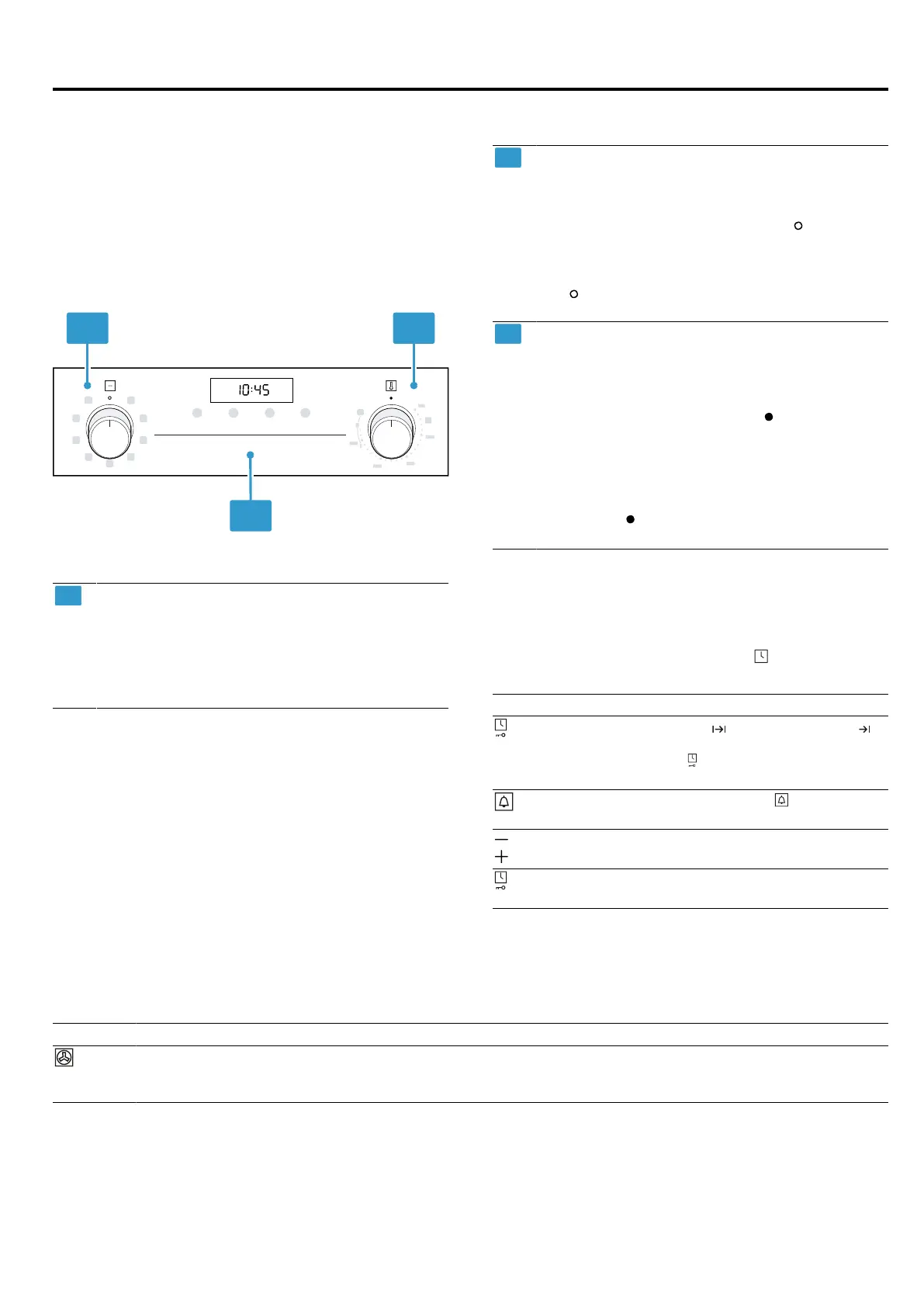 10:45